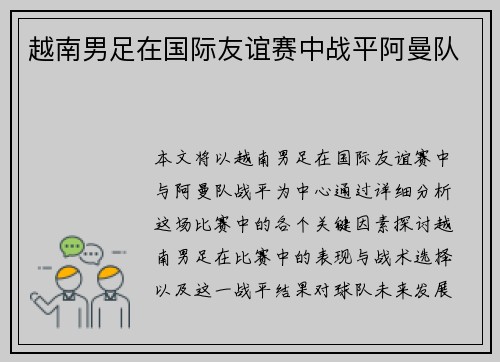 越南男足在国际友谊赛中战平阿曼队

本文将以越南男足在国际友谊赛中与阿曼队战平为中心通过详细分析这场比赛中的各个关键因素探讨越南男足在比赛中的表现与战术选择以及这一战平结果对球队未来发展